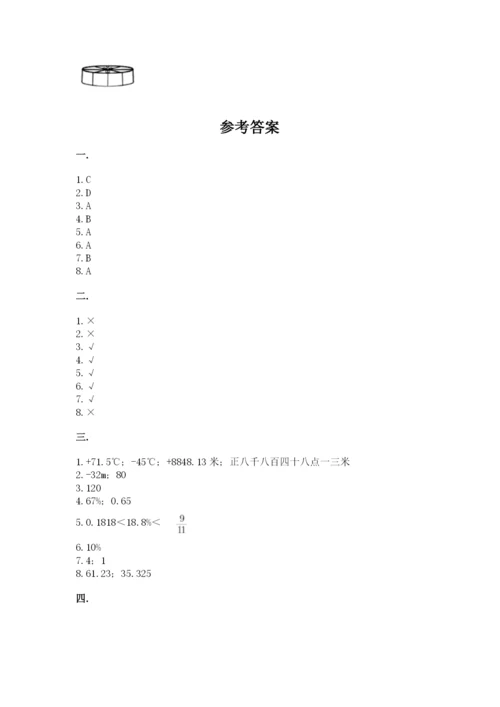 参考答案

一.

1. C
2. D
3. A
4. B
5. A
6. A
7. B
8. A

二.

1. ×
2. ×
3. √
4. √
5. √
6. √
7. √
8. ×

三.

1. +71.5℃；-45℃；+8848.13 米；正八千八百四十八点一三米
2. -32m；80
3. 120
4. 67%；0.65
5. 0.1818＜18.8%＜ $\frac{9}{11}$
6. 10%
7. 4：1
8. 61.23；35.325

四.